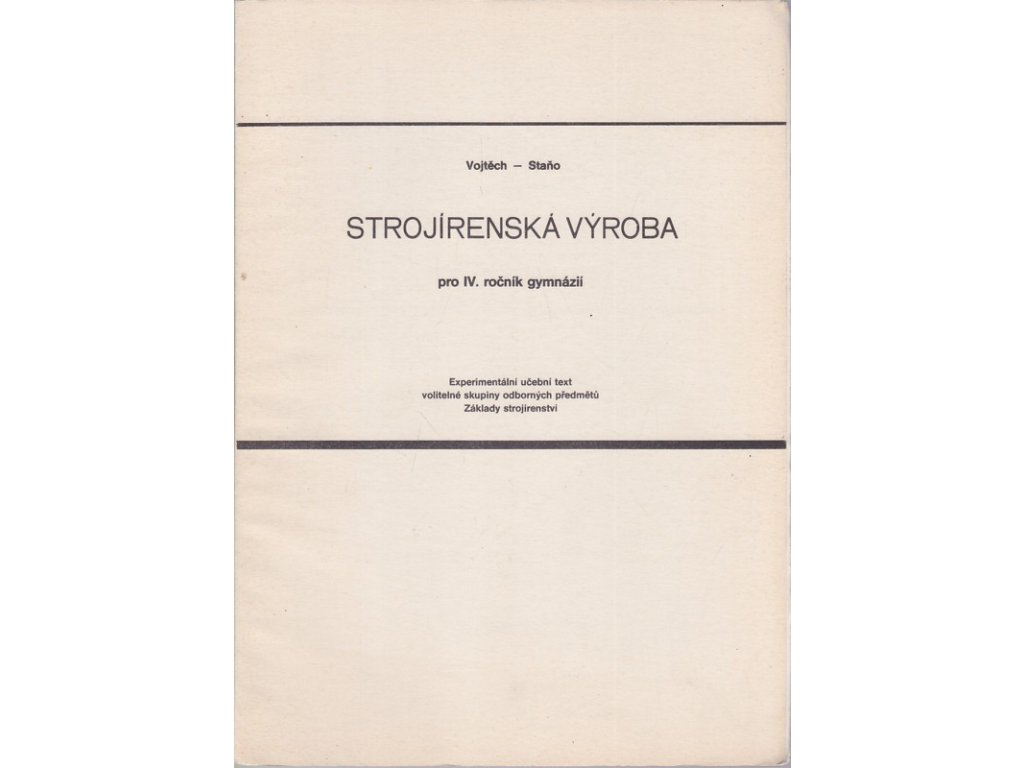 Vojtěch – Staňo

STROJÍRENSKÁ VÝROBA

pro IV. ročník gymnázií

Experimentální učební text
volitelné skupiny odborných předmětů
Základy strojírenství